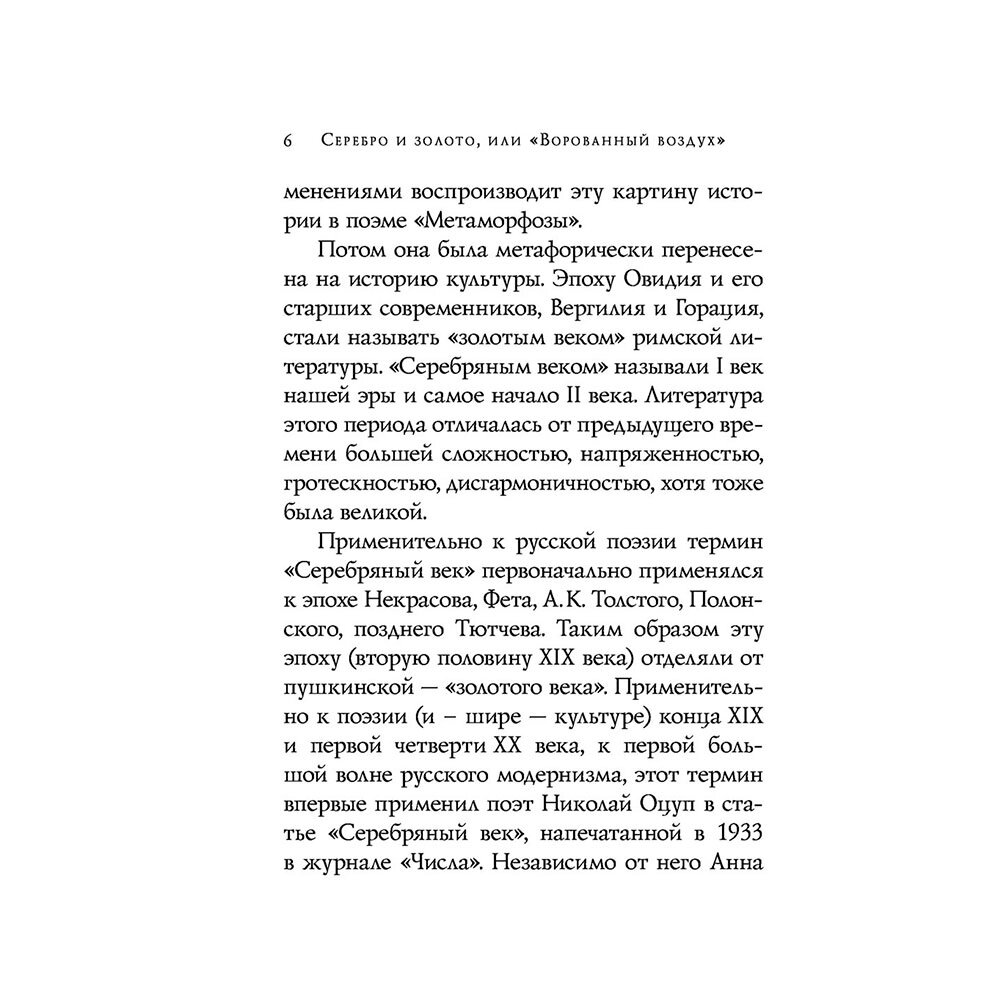 6 Серебро и золото, или «Ворованный воздух»

менениями воспроизводит эту картину истории в поэме «Метаморфозы».

Потом она была метафорически перенесена на историю культуры. Эпоху Овидия и его старших современников, Вергилия и Горация, стали называть «золотым веком» римской литературы. «Серебряным веком» называли I век нашей эры и самое начало II века. Литература этого периода отличалась от предыдущего времени большей сложностью, напряженностью, гротескностью, дисгармоничностью, хотя тоже была великой.

Применительно к русской поэзии термин «Серебряный век» первоначально применялся к эпохе Некрасова, Фета, А. К. Толстого, Полонского, позднего Тютчева. Таким образом эту эпоху (вторую половину XIX века) отделяли от пушкинской — «золотого века». Применительно к поэзии (и — шире — культуре) конца XIX и первой четверти XX века, к первой большой волне русского модернизма, этот термин впервые применил поэт Николай Оцуп в статье «Серебряный век», напечатанной в 1933 в журнале «Числа». Независимо от него Анна